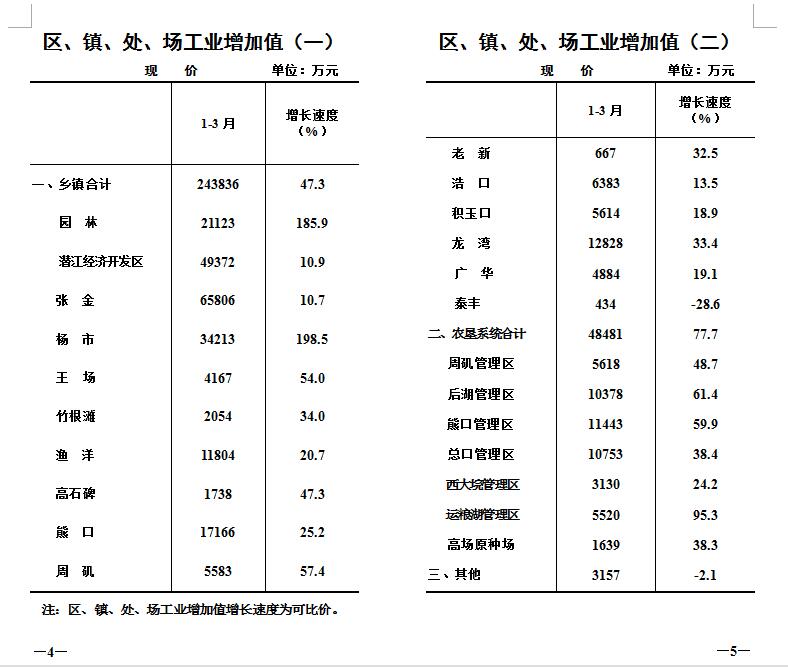 区、镇、处、场工业增加值（一）

现 价 单位：万元

| | 1-3 月 | 增长速度（%） |
|---|---|---|
| 一、乡镇合计 | 243836 | 47.3 |
| 园 林 | 21123 | 185.9 |
| 潜江经济开发区 | 49372 | 10.9 |
| 张 金 | 65806 | 10.7 |
| 杨 市 | 34213 | 198.5 |
| 王 场 | 4167 | 54.0 |
| 竹根滩 | 2054 | 34.0 |
| 渔 洋 | 11804 | 20.7 |
| 高石碑 | 1738 | 47.3 |
| 熊 口 | 17166 | 25.2 |
| 周 矶 | 5583 | 57.4 |

注：区、镇、处、场工业增加值增长速度为可比价。

—4—

区、镇、处、场工业增加值（二）

现 价 单位：万元

| | 1-3 月 | 增长速度（%） |
|---|---|---|
| 老 新 | 667 | 32.5 |
| 浩 口 | 6383 | 13.5 |
| 积玉口 | 5614 | 18.9 |
| 龙 湾 | 12828 | 33.4 |
| 广 华 | 4884 | 19.1 |
| 泰丰 | 434 | -28.6 |
| 二、农垦系统合计 | 48481 | 77.7 |
| 周矶管理区 | 5618 | 48.7 |
| 后湖管理区 | 10378 | 61.4 |
| 熊口管理区 | 11443 | 59.9 |
| 总口管理区 | 10753 | 38.4 |
| 西大垸管理区 | 3130 | 24.2 |
| 运粮湖管理区 | 5520 | 95.3 |
| 高场原种场 | 1639 | 38.3 |
| 三、其他 | 3157 | -2.1 |

—5—